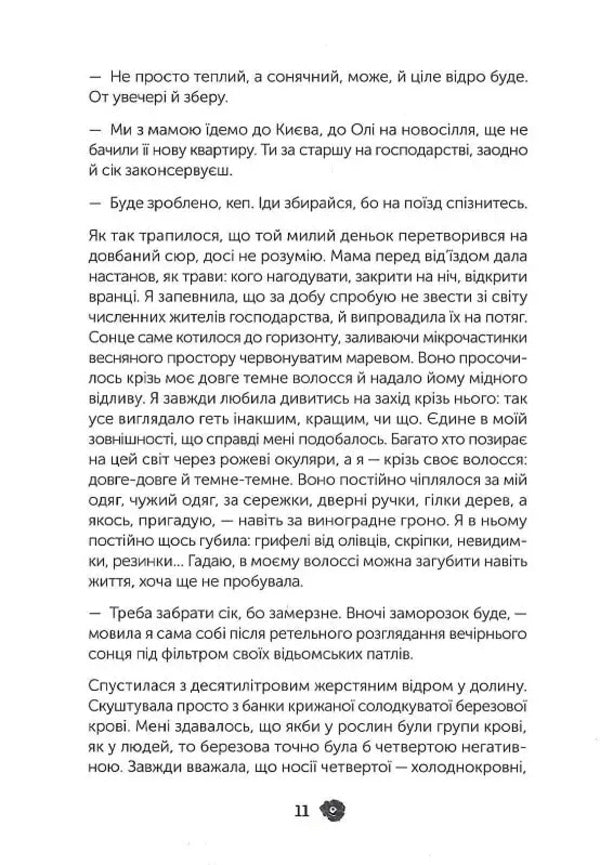 — Не просто теплий, а сонячний, може, й ціле відро буде. От увечері й зберу.

— Ми з мамою їдемо до Києва, до Олі на новосілля, ще не бачили її нову квартиру. Ти за старшу на господарстві, заодно й сік законсервуєш.

— Буде зроблено, кеп. Іди збирайся, бо на поїзд спізнитесь.

Як так трапилося, що той милий деньок перетворився на довбаний сюр, досі не розумію. Мама перед від'їздом дала настанов, як трави: кого нагодувати, закрити на ніч, відкрити вранці. Я запевнила, що за добу спробую не звести зі світу численних жителів господарства, й випровадила їх на потяг. Сонце саме котилося до горизонту, заливаючи мікрочастинки весняного простору червонуватим маревом. Воно просочилось крізь моє довге темне волосся й надало йому мідного відливу. Я завжди любила дивитись на захід крізь нього: так усе виглядало геть інакшим, кращим, чи що. Єдине в моїй зовнішності, що справді мені подобалось. Багато хто позирає на цей світ через рожеві окуляри, а я — крізь своє волосся: довге-довге й темне-темне. Воно постійно чіплялося за мій одяг, чужий одяг, за сережки, дверні ручки, гілки дерев, а якось, пригадую, — навіть за виноградне гроно. Я в ньому постійно щось губила: грифелі від олівців, скріпки, невидимки, резинки... Гадаю, в моєму волоссі можна загубити навіть життя, хоча ще не пробувала.

— Треба забрати сік, бо замерзне. Вночі заморозок буде, — мовила я сама собі після ретельного розглядання вечірнього сонця під фільтром своїх відьомських патлів.

Спустилася з десятилітровим жерстяним відром у долину. Скуштувала просто з банки крижаної солодкуватої березової крові. Мені здавалось, що якби у рослин були групи крові, як у людей, то березова точно була б четвертою негативною. Завжди вважала, що носії четвертої — холоднокровні,

11